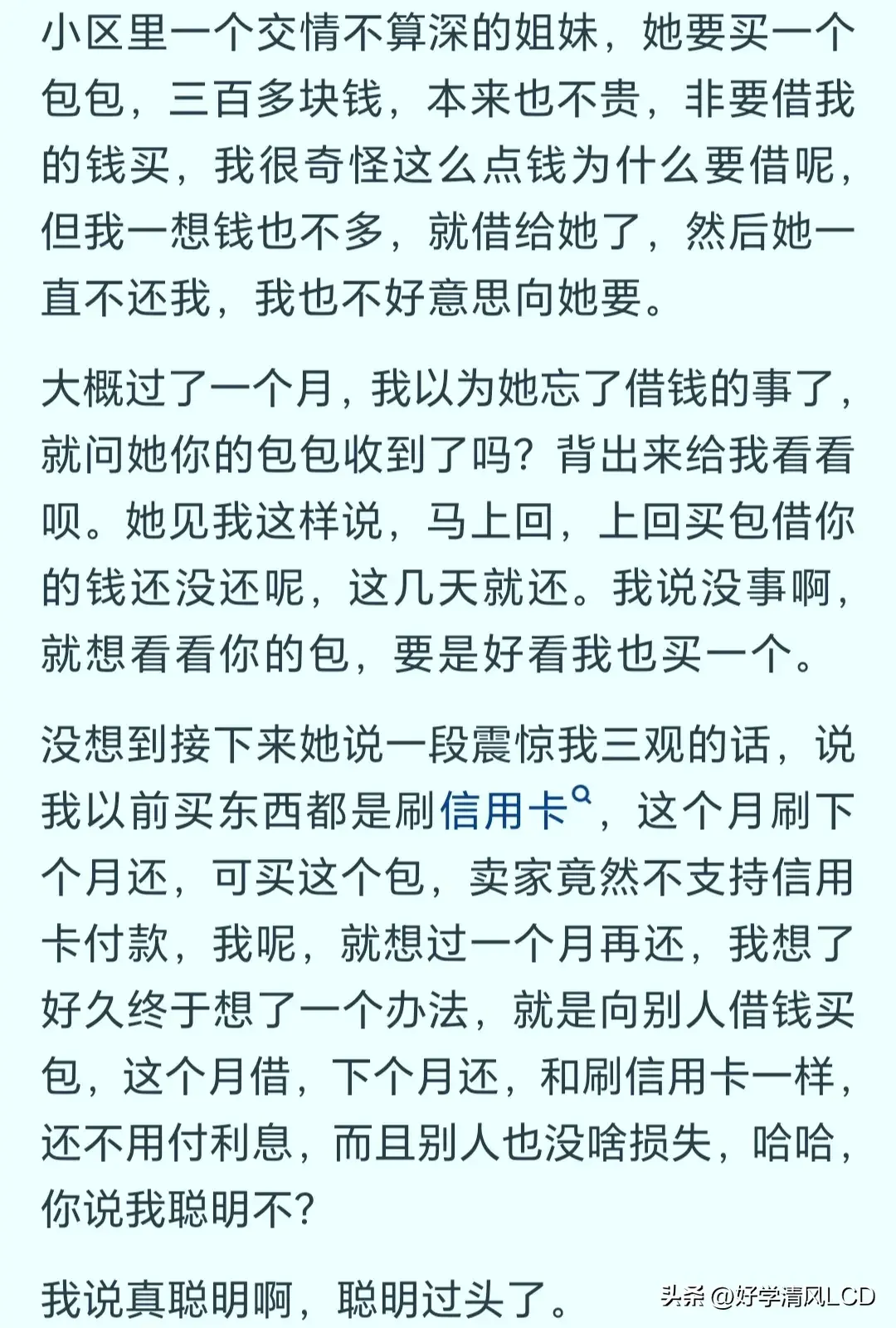 小区里一个交情不算深的姐妹，她要买一个包包，三百多块钱，本来也不贵，非要借我的钱买，我很奇怪这么点钱为什么要借呢，但我一想钱也不多，就借给她了，然后她一直不还我，我也不好意思向她要。

大概过了一个月，我以为她忘了借钱的事了，就问她你的包包收到了吗？背出来给我看看呗。她见我这样说，马上回，上回买包借你的钱还没还呢，这几天就还。我说没事啊，就想看看你的包，要是好看我也买一个。

没想到接下来她说一段震惊我三观的话，说我以前买东西都是刷信用卡，这个月刷下个月还，可买这个包，卖家竟然不支持信用卡付款，我呢，就想过一个月再还，我想了好久终于想了一个办法，就是向别人借钱买包，这个月借，下个月还，和刷信用卡一样，还不用付利息，而且别人也没啥损失，哈哈，你说我聪明不?

我说真聪明啊，聪明过头了。

头条 @好学清风LCD